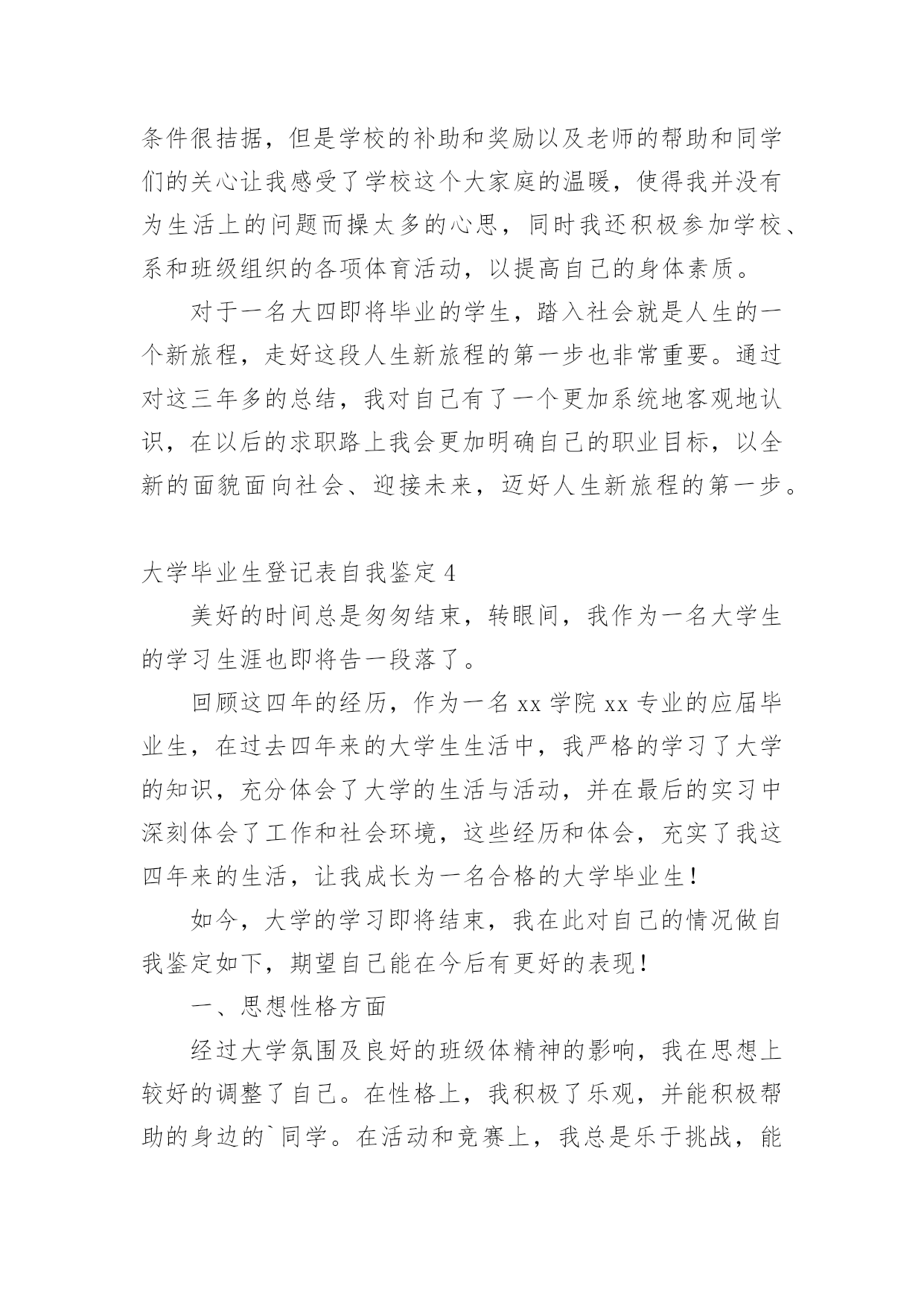 条件很拮据，但是学校的补助和奖励以及老师的帮助和同学们的关心让我感受了学校这个大家庭的温暖，使得我并没有为生活上的问题而操太多的心思，同时我还积极参加学校、系和班级组织的各项体育活动，以提高自己的身体素质。

对于一名大四即将毕业的学生，踏入社会就是人生的一个新旅程，走好这段人生新旅程的第一步也非常重要。通过对这三年多的总结，我对自己有了一个更加系统地客观地认识，在以后的求职路上我会更加明确自己的职业目标，以全新的面貌面向社会、迎接未来，迈好人生新旅程的第一步。

大学毕业生登记表自我鉴定 4

美好的时间总是匆匆结束，转眼间，我作为一名大学生的学习生涯也即将告一段落了。

回顾这四年的经历，作为一名 xx 学院 xx 专业的应届毕业生，在过去四年来的大学生生活中，我严格的学习了大学的知识，充分体会了大学的生活与活动，并在最后的实习中深刻体会了工作和社会环境，这些经历和体会，充实了我这四年来的生活，让我成长为一名合格的大学毕业生！

如今，大学的学习即将结束，我在此对自己的情况做自我鉴定如下，期望自己能在今后有更好的表现！

一、思想性格方面

经过大学氛围及良好的班级体精神的影响，我在思想上较好的调整了自己。在性格上，我积极了乐观，并能积极帮助的身边的`同学。在活动和竞赛上，我总是乐于挑战，能